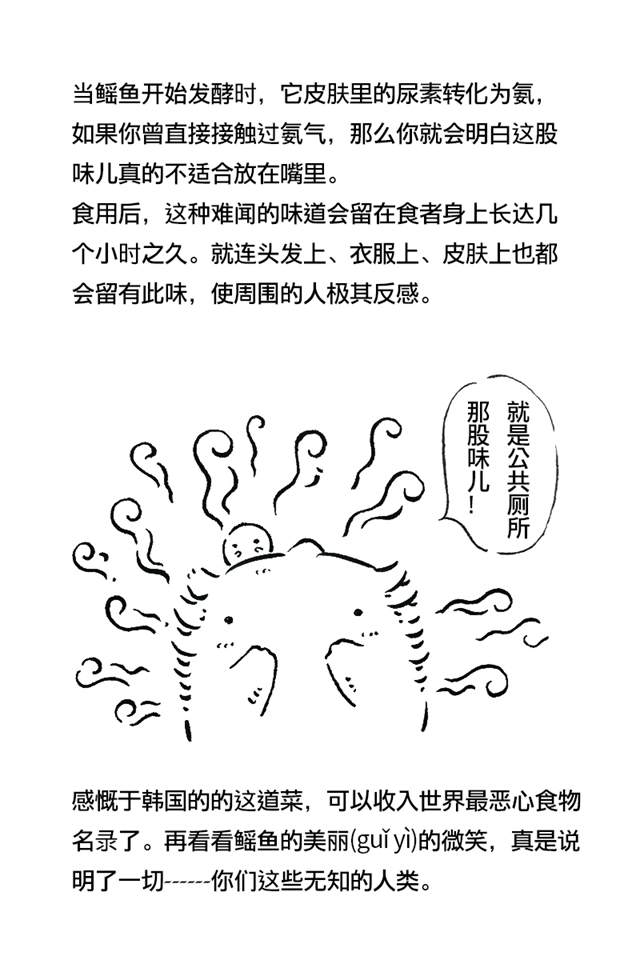 当鳐鱼开始发酵时，它皮肤里的尿素转化为氨，如果你曾直接接触过氨气，那么你就会明白这股味儿真的不适合放在嘴里。
食用后，这种难闻的味道会留在食者身上长达几个小时之久。就连头发上、衣服上、皮肤上也都会留有此味，使周围的人极其反感。

就是公共厕所那股味儿！

感慨于韩国的的这道菜，可以收入世界最恶心食物名录了。再看看鳐鱼的美丽(guǐ yì)的微笑，真是说明了一切------你们这些无知的人类。